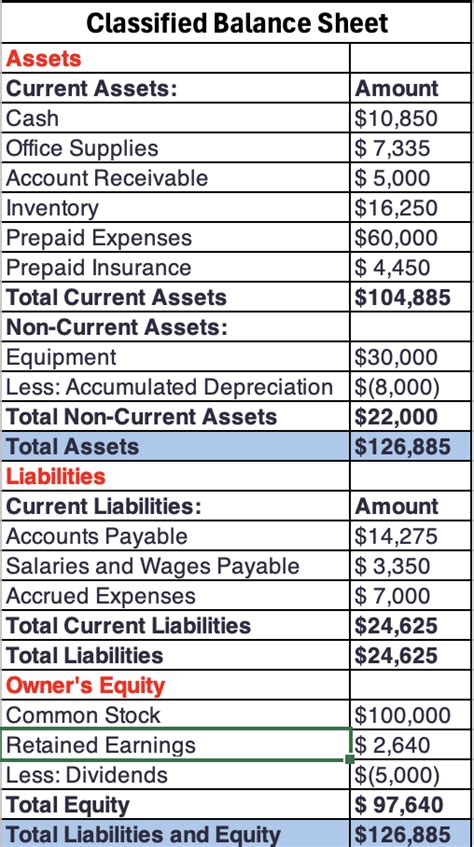 | Classified Balance Sheet | |
|---|---|
| Assets | |
| Current Assets: | Amount |
| Cash | \$10,850 |
| Office Supplies | \$ 7,335 |
| Account Receivable | \$ 5,000 |
| Inventory | \$16,250 |
| Prepaid Expenses | \$60,000 |
| Prepaid Insurance | \$ 4,450 |
| Total Current Assets | \$104,885 |
| Non-Current Assets: | |
| Equipment | \$30,000 |
| Less: Accumulated Depreciation | \$(8,000) |
| Total Non-Current Assets | \$22,000 |
| Total Assets | \$126,885 |
| Liabilities | |
| Current Liabilities: | Amount |
| Accounts Payable | \$14,275 |
| Salaries and Wages Payable | \$ 3,350 |
| Accrued Expenses | \$ 7,000 |
| Total Current Liabilities | \$24,625 |
| Total Liabilities | \$24,625 |
| Owner's Equity | |
| Common Stock | \$100,000 |
| Retained Earnings | \$ 2,640 |
| Less: Dividends | \$(5,000) |
| Total Equity | \$ 97,640 |
| Total Liabilities and Equity | \$126,885 |